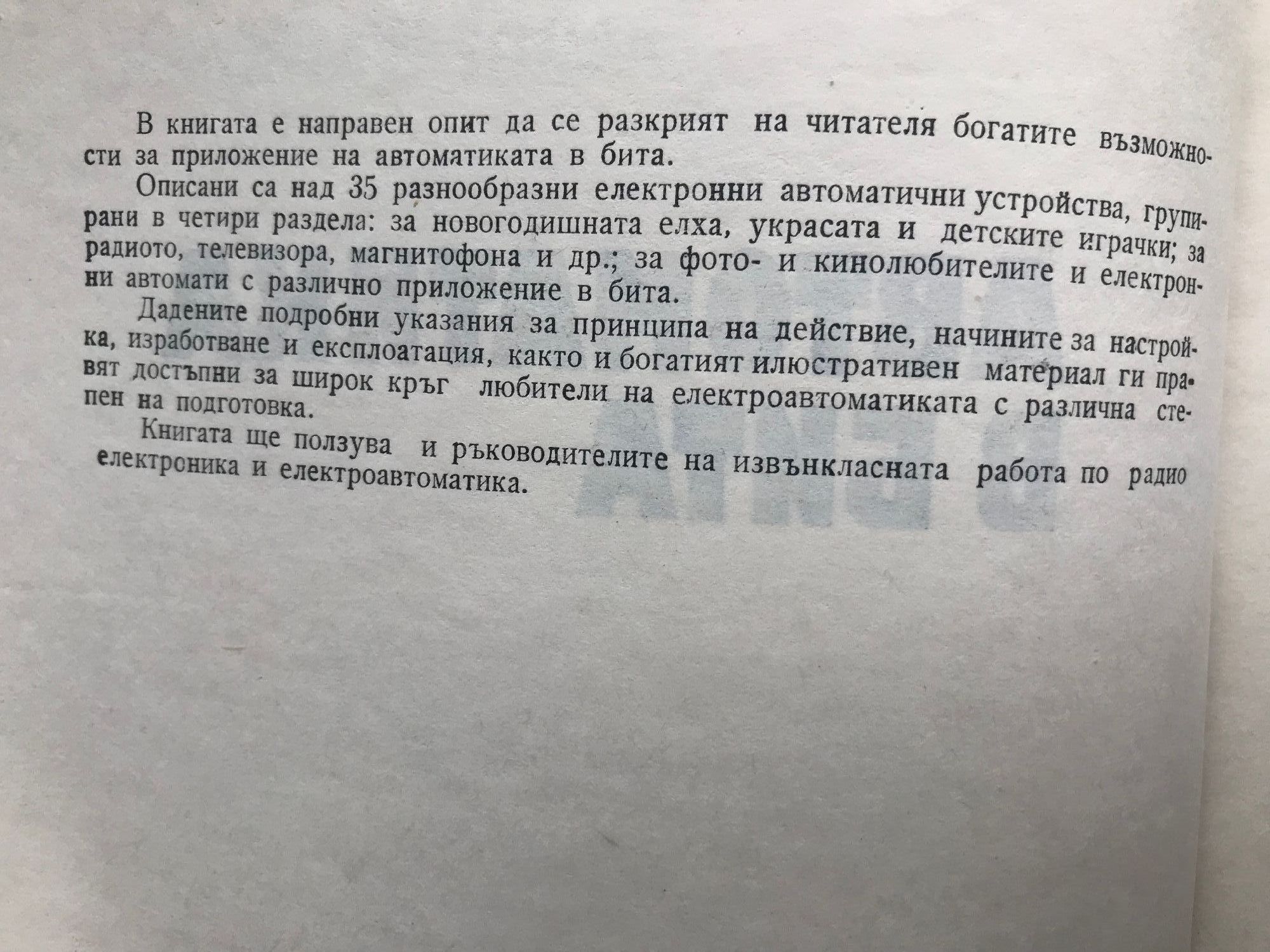 В книгата е направен опит да се разкрият на читателя богатите възможности за приложение на автоматиката в бита.

Описани са над 35 разнообразни електронни автоматични устройства, групирани в четири раздела: за новогодишната елха, украсата и детските играчки; за радиото, телевизора, магнитофона и др.; за фото- и кинолюбителите и електронни автомати с различно приложение в бита.

Дадените подробни указания за принципа на действие, начините за настройка, изработване и експлоатация, както и богатият илюстративен материал ги правят достъпни за широк кръг любители на електроавтоматиката с различна степен на подготовка.

Книгата ще ползува и ръководителите на извънкласната работа по радио електроника и електроавтоматика.